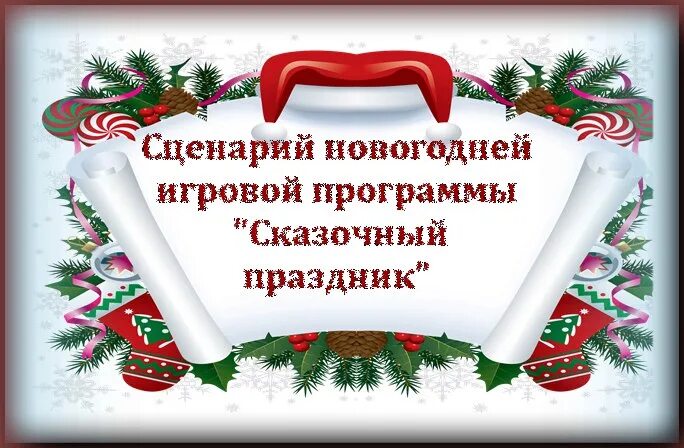 Сценарий новогодней игровой программы "Сказочный праздник"